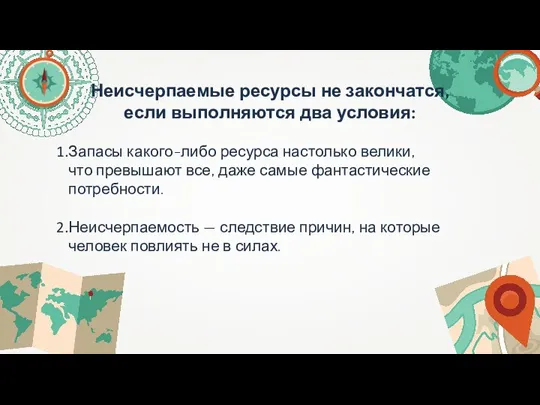 Неисчерпаемые ресурсы не закончатся, если выполняются два условия:

1.Запасы какого-либо ресурса настолько велики, что превышают все, даже самые фантастические потребности.

2.Неисчерпаемость — следствие причин, на которые человек повлиять не в силах.